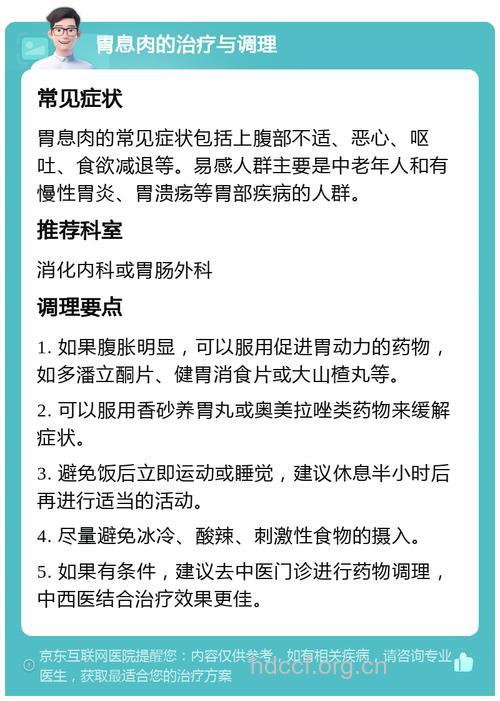 胃息肉的治疗与调理

常见症状

胃息肉的常见症状包括上腹部不适、恶心、呕吐、食欲减退等。易感人群主要是中老年人和有慢性胃炎、胃溃疡等胃部疾病的人群。

推荐科室

消化内科或胃肠外科

调理要点

1. 如果腹胀明显，可以服用促进胃动力的药物，如多潘立酮片、健胃消食片或大山楂丸等。

2. 可以服用香砂养胃丸或奥美拉唑类药物来缓解症状。

3. 避免饭后立即运动或睡觉，建议休息半小时后再进行适当的活动。

4. 尽量避免冰冷、酸辣、刺激性食物的摄入。

5. 如果有条件，建议去中医门诊进行药物调理，中西医结合治疗效果更佳。

京东互联网医院提醒您：内容仅供参考，如有相关疾病，请咨询专业医生，获取最适合您的治疗方案

hdccl.org.cn